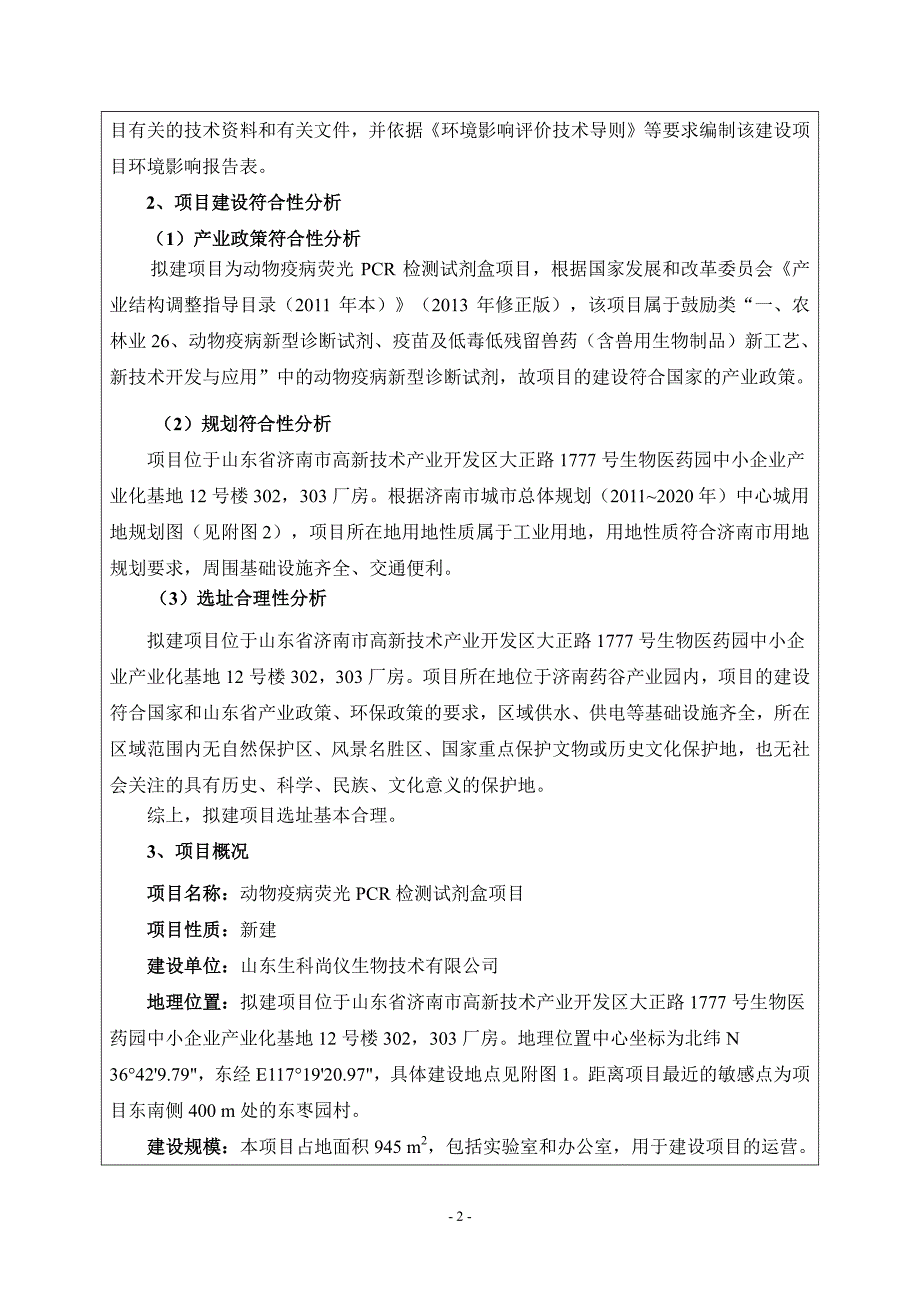 目有关的技术资料和有关文件，并依据《环境影响评价技术导则》等要求编制该建设项目环境影响报告表。

2、项目建设符合性分析

（1）产业政策符合性分析

拟建项目为动物疫病荧光 PCR 检测试剂盒项目，根据国家发展和改革委员会《产业结构调整指导目录（2011 年本）》（2013 年修正版），该项目属于鼓励类“一、农林业 26、动物疫病新型诊断试剂、疫苗及低毒低残留兽药（含兽用生物制品）新工艺、新技术开发与应用”中的动物疫病新型诊断试剂，故项目的建设符合国家的产业政策。

（2）规划符合性分析

项目位于山东省济南市高新技术产业开发区大正路 1777 号生物医药园中小企业产业化基地 12 号楼 302，303 厂房。根据济南市城市总体规划（2011~2020 年）中心城用地规划图（见附图 2），项目所在地用地性质属于工业用地，用地性质符合济南市用地规划要求，周围基础设施齐全、交通便利。

（3）选址合理性分析

拟建项目位于山东省济南市高新技术产业开发区大正路 1777 号生物医药园中小企业产业化基地 12 号楼 302，303 厂房。项目所在地位于济南药谷产业园内，项目的建设符合国家和山东省产业政策、环保政策的要求，区域供水、供电等基础设施齐全，所在区域范围内无自然保护区、风景名胜区、国家重点保护文物或历史文化保护地，也无社会关注的具有历史、科学、民族、文化意义的保护地。

综上，拟建项目选址基本合理。

3、项目概况

项目名称：动物疫病荧光 PCR 检测试剂盒项目

项目性质：新建

建设单位：山东生科尚仪生物技术有限公司

地理位置：拟建项目位于山东省济南市高新技术产业开发区大正路 1777 号生物医药园中小企业产业化基地 12 号楼 302，303 厂房。地理位置中心坐标为北纬 N 36°42'9.79"，东经 E117°19'20.97"，具体建设地点见附图 1。距离项目最近的敏感点为项目东南侧 400 m 处的东枣园村。

建设规模：本项目占地面积 945 $m^2$，包括实验室和办公室，用于建设项目的运营。

- 2 -